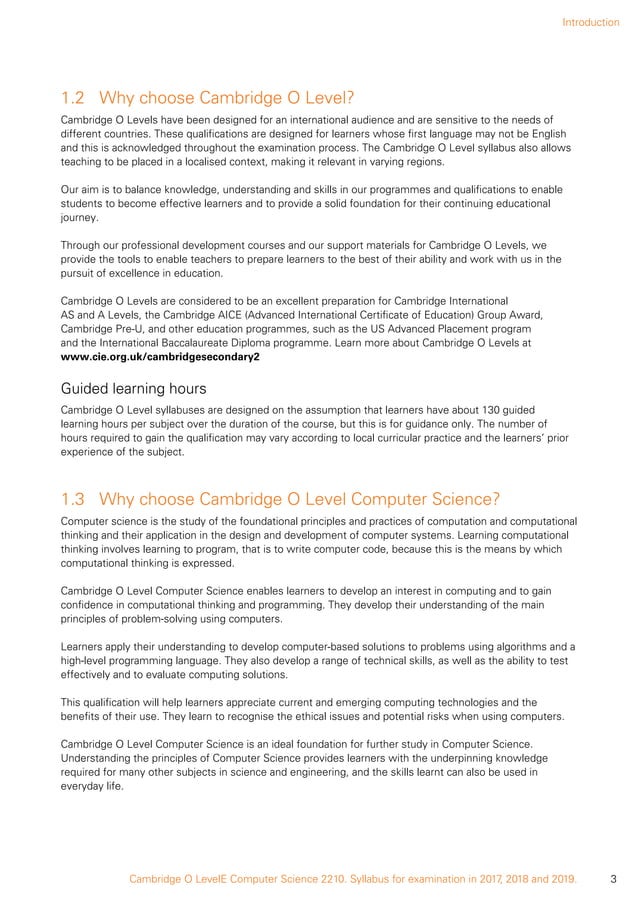 Introduction

1.2 Why choose Cambridge O Level?

Cambridge O Levels have been designed for an international audience and are sensitive to the needs of different countries. These qualifications are designed for learners whose first language may not be English and this is acknowledged throughout the examination process. The Cambridge O Level syllabus also allows teaching to be placed in a localised context, making it relevant in varying regions.

Our aim is to balance knowledge, understanding and skills in our programmes and qualifications to enable students to become effective learners and to provide a solid foundation for their continuing educational journey.

Through our professional development courses and our support materials for Cambridge O Levels, we provide the tools to enable teachers to prepare learners to the best of their ability and work with us in the pursuit of excellence in education.

Cambridge O Levels are considered to be an excellent preparation for Cambridge International AS and A Levels, the Cambridge AICE (Advanced International Certificate of Education) Group Award, Cambridge Pre-U, and other education programmes, such as the US Advanced Placement program and the International Baccalaureate Diploma programme. Learn more about Cambridge O Levels at www.cie.org.uk/cambridgesecondary2

Guided learning hours

Cambridge O Level syllabuses are designed on the assumption that learners have about 130 guided learning hours per subject over the duration of the course, but this is for guidance only. The number of hours required to gain the qualification may vary according to local curricular practice and the learners' prior experience of the subject.

1.3 Why choose Cambridge O Level Computer Science?

Computer science is the study of the foundational principles and practices of computation and computational thinking and their application in the design and development of computer systems. Learning computational thinking involves learning to program, that is to write computer code, because this is the means by which computational thinking is expressed.

Cambridge O Level Computer Science enables learners to develop an interest in computing and to gain confidence in computational thinking and programming. They develop their understanding of the main principles of problem-solving using computers.

Learners apply their understanding to develop computer-based solutions to problems using algorithms and a high-level programming language. They also develop a range of technical skills, as well as the ability to test effectively and to evaluate computing solutions.

This qualification will help learners appreciate current and emerging computing technologies and the benefits of their use. They learn to recognise the ethical issues and potential risks when using computers.

Cambridge O Level Computer Science is an ideal foundation for further study in Computer Science. Understanding the principles of Computer Science provides learners with the underpinning knowledge required for many other subjects in science and engineering, and the skills learnt can also be used in everyday life.

Cambridge O LevelE Computer Science 2210. Syllabus for examination in 2017, 2018 and 2019. 3